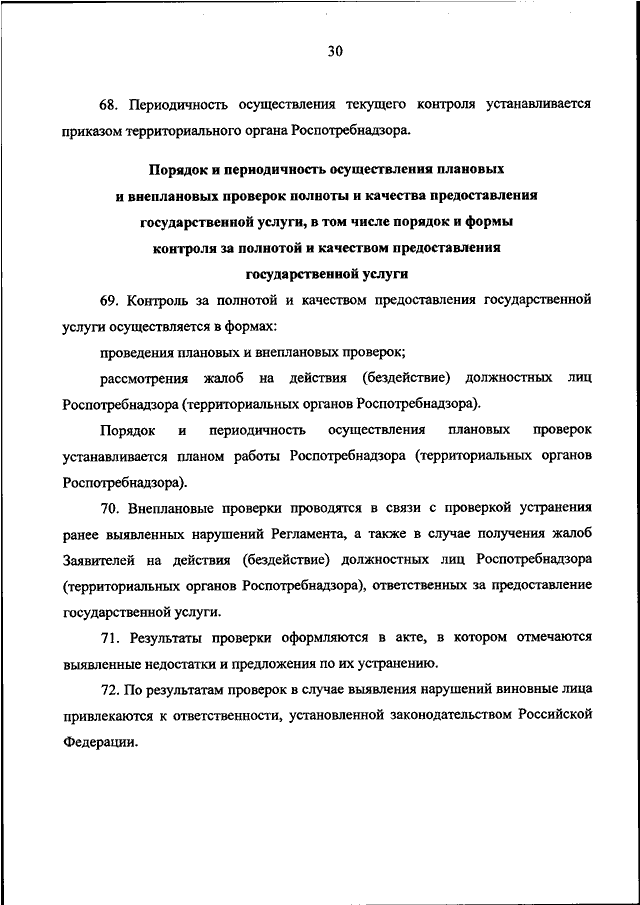 30

68. Периодичность осуществления текущего контроля устанавливается приказом территориального органа Роспотребнадзора.

Порядок и периодичность осуществления плановых и внеплановых проверок полноты и качества предоставления государственной услуги, в том числе порядок и формы контроля за полнотой и качеством предоставления государственной услуги

69. Контроль за полнотой и качеством предоставления государственной услуги осуществляется в формах:

проведения плановых и внеплановых проверок;

рассмотрения жалоб на действия (бездействие) должностных лиц Роспотребнадзора (территориальных органов Роспотребнадзора).

Порядок и периодичность осуществления плановых проверок устанавливается планом работы Роспотребнадзора (территориальных органов Роспотребнадзора).

70. Внеплановые проверки проводятся в связи с проверкой устранения ранее выявленных нарушений Регламента, а также в случае получения жалоб Заявителей на действия (бездействие) должностных лиц Роспотребнадзора (территориальных органов Роспотребнадзора), ответственных за предоставление государственной услуги.

71. Результаты проверки оформляются в акте, в котором отмечаются выявленные недостатки и предложения по их устранению.

72. По результатам проверок в случае выявления нарушений виновные лица привлекаются к ответственности, установленной законодательством Российской Федерации.